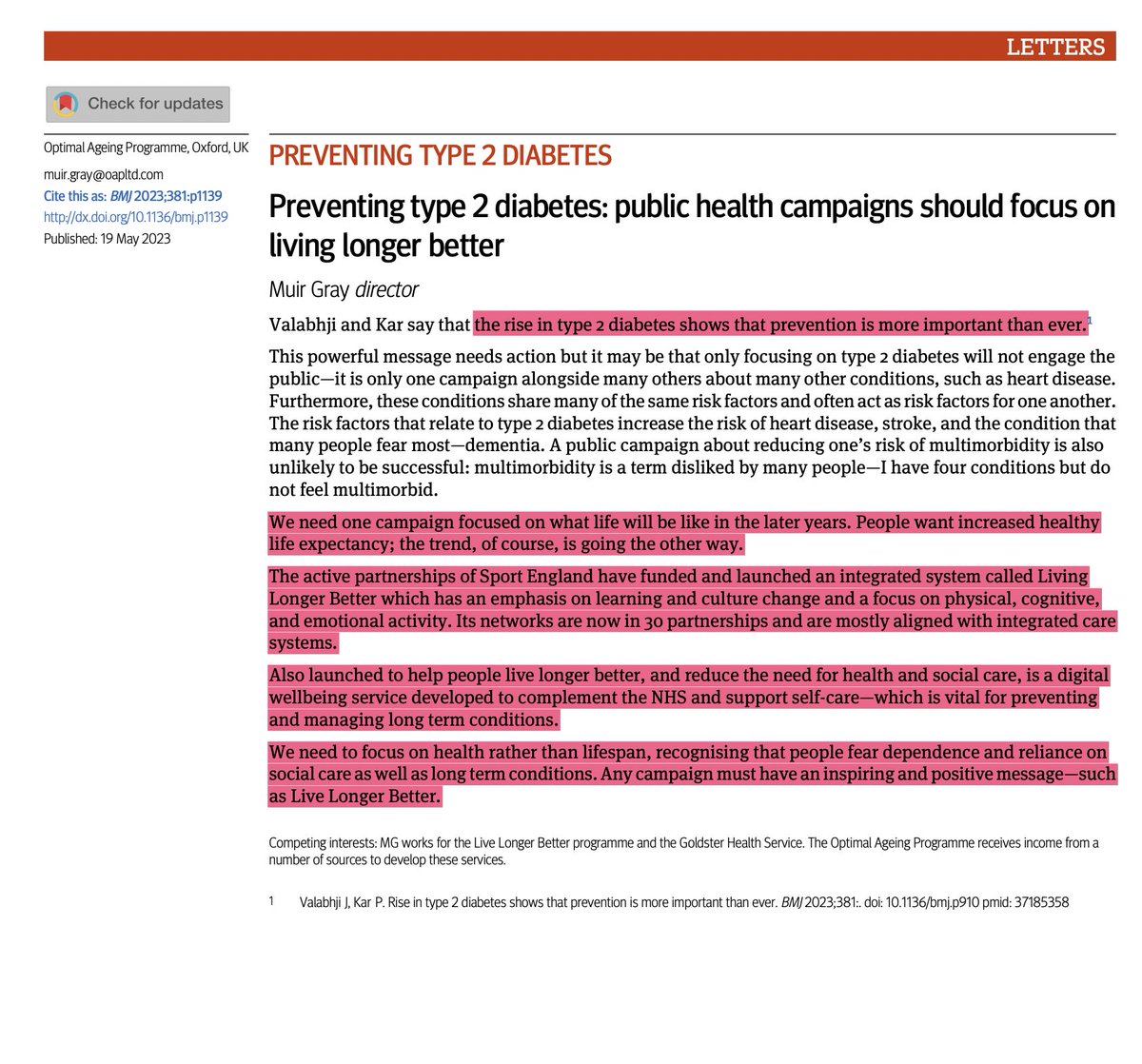 LETTERS

Check for updates

Optimal Ageing Programme, Oxford, UK
muir.gray@oapltd.com
Cite this as: BMJ 2023;381:p1139
http://dx.doi.org/10.1136/bmj.p1139
Published: 19 May 2023

PREVENTING TYPE 2 DIABETES

Preventing type 2 diabetes: public health campaigns should focus on living longer better

Muir Gray director

Valabhji and Kar say that the rise in type 2 diabetes shows that prevention is more important than ever.$^1$

This powerful message needs action but it may be that only focusing on type 2 diabetes will not engage the public—it is only one campaign alongside many others about many other conditions, such as heart disease. Furthermore, these conditions share many of the same risk factors and often act as risk factors for one another. The risk factors that relate to type 2 diabetes increase the risk of heart disease, stroke, and the condition that many people fear most—dementia. A public campaign about reducing one's risk of multimorbidity is also unlikely to be successful: multimorbidity is a term disliked by many people—I have four conditions but do not feel multimorbid.

We need one campaign focused on what life will be like in the later years. People want increased healthy life expectancy; the trend, of course, is going the other way.

The active partnerships of Sport England have funded and launched an integrated system called Living Longer Better which has an emphasis on learning and culture change and a focus on physical, cognitive, and emotional activity. Its networks are now in 30 partnerships and are mostly aligned with integrated care systems.

Also launched to help people live longer better, and reduce the need for health and social care, is a digital wellbeing service developed to complement the NHS and support self-care—which is vital for preventing and managing long term conditions.

We need to focus on health rather than lifespan, recognising that people fear dependence and reliance on social care as well as long term conditions. Any campaign must have an inspiring and positive message—such as Live Longer Better.

Competing interests: MG works for the Live Longer Better programme and the Goldster Health Service. The Optimal Ageing Programme receives income from a number of sources to develop these services.

1 Valabhji J, Kar P. Rise in type 2 diabetes shows that prevention is more important than ever. BMJ 2023;381:. doi: 10.1136/bmj.p910 pmid: 37185358